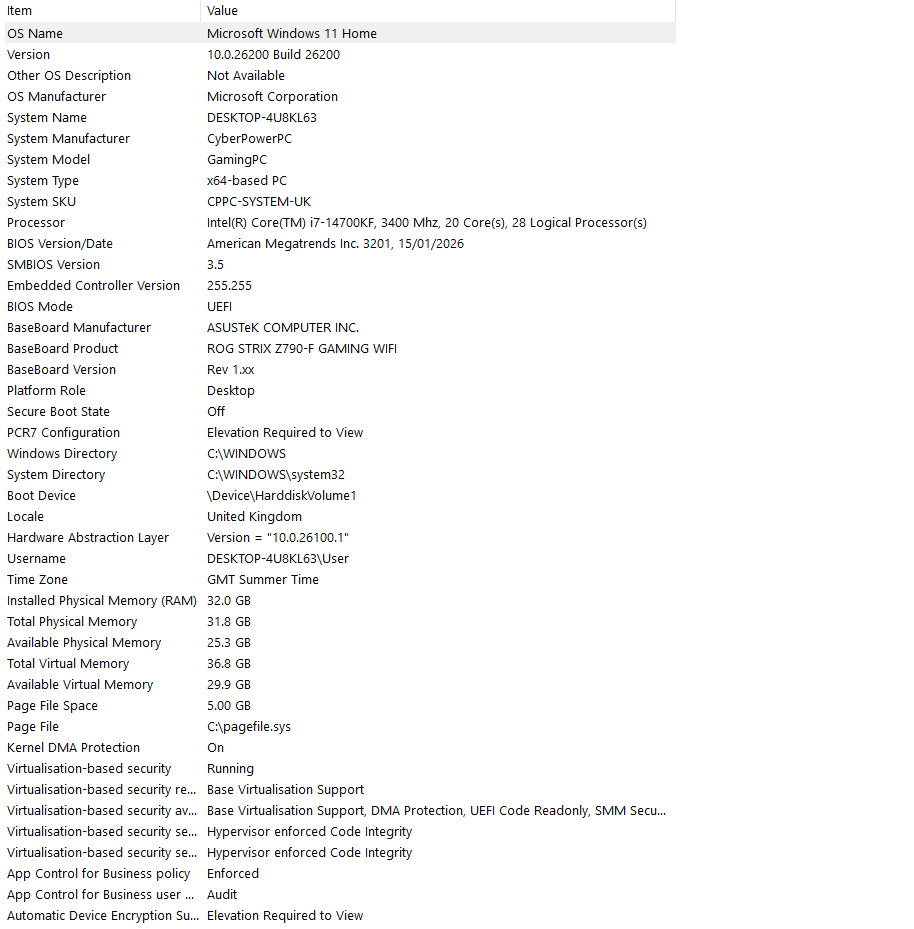 | Item | Value |
|---|---|
| OS Name | Microsoft Windows 11 Home |
| Version | 10.0.26200 Build 26200 |
| Other OS Description | Not Available |
| OS Manufacturer | Microsoft Corporation |
| System Name | DESKTOP-4U8KL63 |
| System Manufacturer | CyberPowerPC |
| System Model | GamingPC |
| System Type | x64-based PC |
| System SKU | CPPC-SYSTEM-UK |
| Processor | Intel(R) Core(TM) i7-14700KF, 3400 Mhz, 20 Core(s), 28 Logical Processor(s) |
| BIOS Version/Date | American Megatrends Inc. 3201, 15/01/2026 |
| SMBIOS Version | 3.5 |
| Embedded Controller Version | 255.255 |
| BIOS Mode | UEFI |
| BaseBoard Manufacturer | ASUSTeK COMPUTER INC. |
| BaseBoard Product | ROG STRIX Z790-F GAMING WIFI |
| BaseBoard Version | Rev 1.xx |
| Platform Role | Desktop |
| Secure Boot State | Off |
| PCR7 Configuration | Elevation Required to View |
| Windows Directory | C:\WINDOWS |
| System Directory | C:\WINDOWS\system32 |
| Boot Device | \Device\HarddiskVolume1 |
| Locale | United Kingdom |
| Hardware Abstraction Layer | Version = "10.0.26100.1" |
| Username | DESKTOP-4U8KL63\User |
| Time Zone | GMT Summer Time |
| Installed Physical Memory (RAM) | 32.0 GB |
| Total Physical Memory | 31.8 GB |
| Available Physical Memory | 25.3 GB |
| Total Virtual Memory | 36.8 GB |
| Available Virtual Memory | 29.9 GB |
| Page File Space | 5.00 GB |
| Page File | C:\pagefile.sys |
| Kernel DMA Protection | On |
| Virtualisation-based security | Running |
| Virtualisation-based security re... | Base Virtualisation Support |
| Virtualisation-based security av... | Base Virtualisation Support, DMA Protection, UEFI Code Readonly, SMM Secu... |
| Virtualisation-based security se... | Hypervisor enforced Code Integrity |
| Virtualisation-based security se... | Hypervisor enforced Code Integrity |
| App Control for Business policy | Enforced |
| App Control for Business user ... | Audit |
| Automatic Device Encryption Su... | Elevation Required to View |